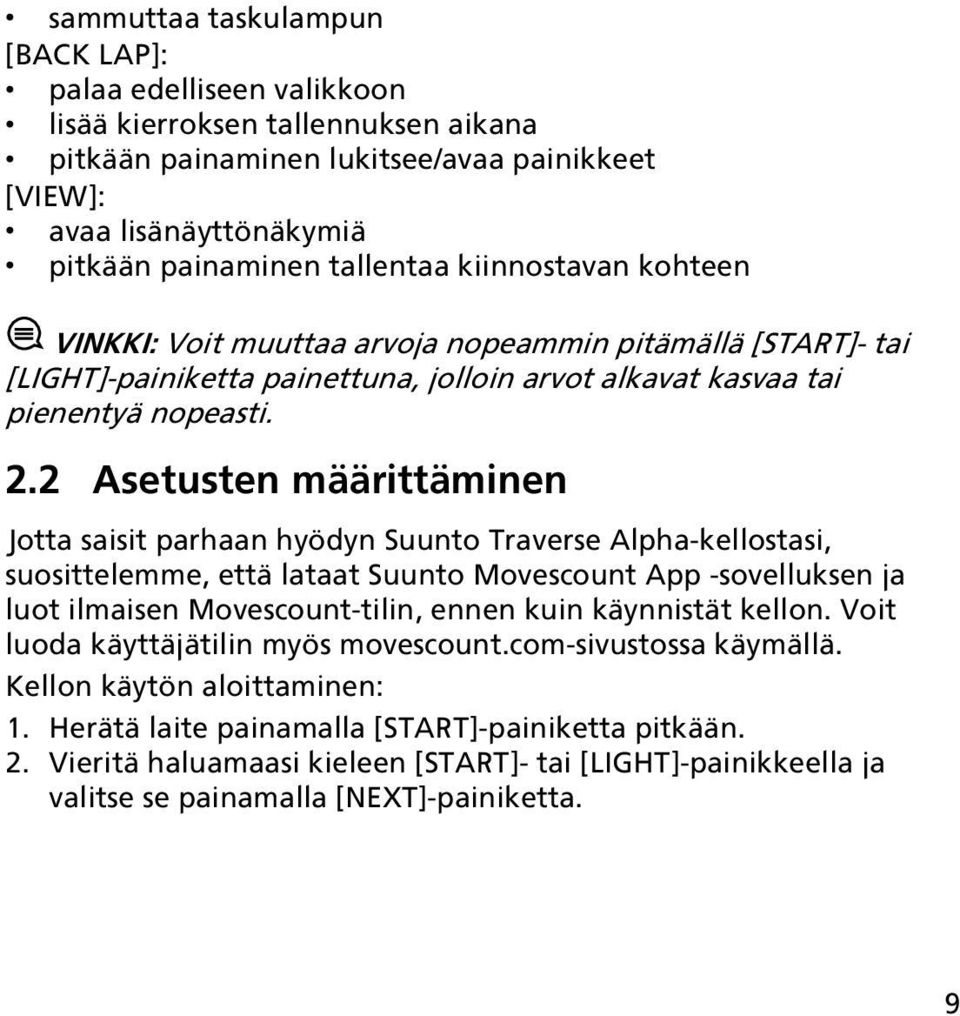 • sammuttaa taskulampun
[BACK LAP]:
• palaa edelliseen valikkoon
• lisää kierroksen tallennuksen aikana
• pitkään painaminen lukitsee/avaa painikkeet
[VIEW]:
• avaa lisänäyttönäkymiä
• pitkään painaminen tallentaa kiinnostavan kohteen

VINKKI: Voit muuttaa arvoja nopeammin pitämällä [START]- tai [LIGHT]-painiketta painettuna, jolloin arvot alkavat kasvaa tai pienentyä nopeasti.

2.2 Asetusten määrittäminen

Jotta saisit parhaan hyödyn Suunto Traverse Alpha-kellostasi, suosittelemme, että lataat Suunto Movescount App -sovelluksen ja luot ilmaisen Movescount-tilin, ennen kuin käynnistät kellon. Voit luoda käyttäjätilin myös movescount.com-sivustossa käymällä.

Kellon käytön aloittaminen:

1. Herätä laite painamalla [START]-painiketta pitkään.
2. Vieritä haluamaasi kieleen [START]- tai [LIGHT]-painikkeella ja valitse se painamalla [NEXT]-painiketta.

9